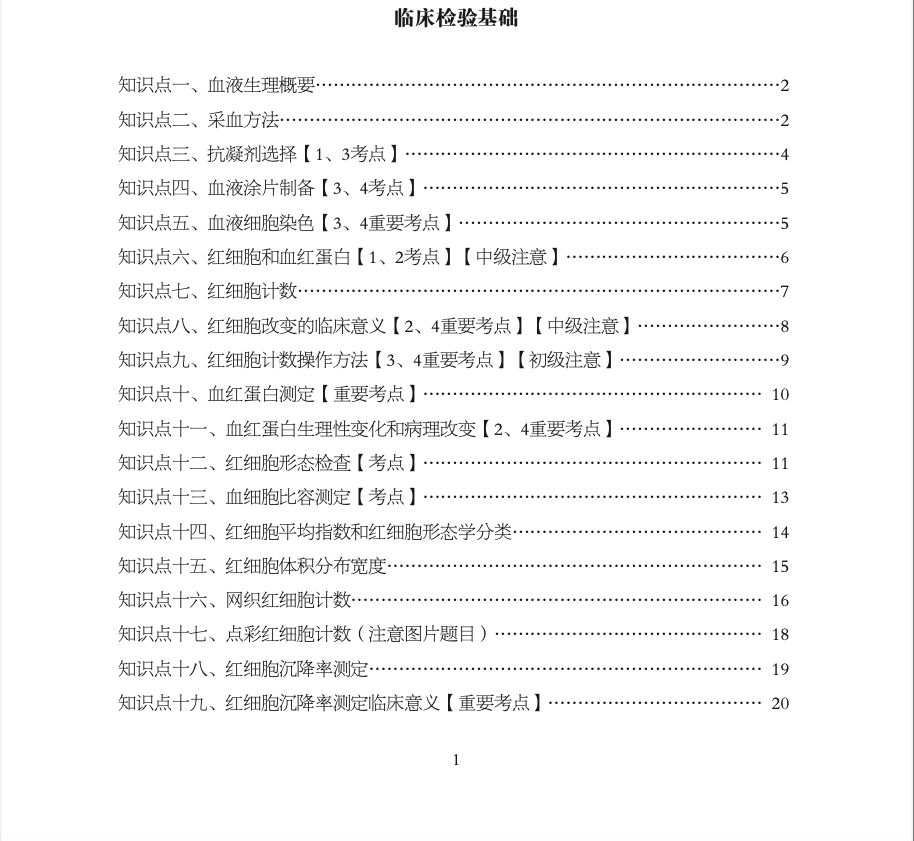 临床检验基础

知识点一、血液生理概要 2

知识点二、采血方法 2

知识点三、抗凝剂选择【1、3考点】 4

知识点四、血液涂片制备【3、4考点】 5

知识点五、血液细胞染色【3、4重要考点】 5

知识点六、红细胞和血红蛋白【1、2考点】【中级注意】 6

知识点七、红细胞计数 7

知识点八、红细胞改变的临床意义【2、4重要考点】【中级注意】 8

知识点九、红细胞计数操作方法【3、4重要考点】【初级注意】 9

知识点十、血红蛋白测定【重要考点】 10

知识点十一、血红蛋白生理性变化和病理改变【2、4重要考点】 11

知识点十二、红细胞形态检查【考点】 11

知识点十三、血细胞比容测定【考点】 13

知识点十四、红细胞平均指数和红细胞形态学分类 14

知识点十五、红细胞体积分布宽度 15

知识点十六、网织红细胞计数 16

知识点十七、点彩红细胞计数（注意图片题目） 18

知识点十八、红细胞沉降率测定 19

知识点十九、红细胞沉降率测定临床意义【重要考点】 20

1